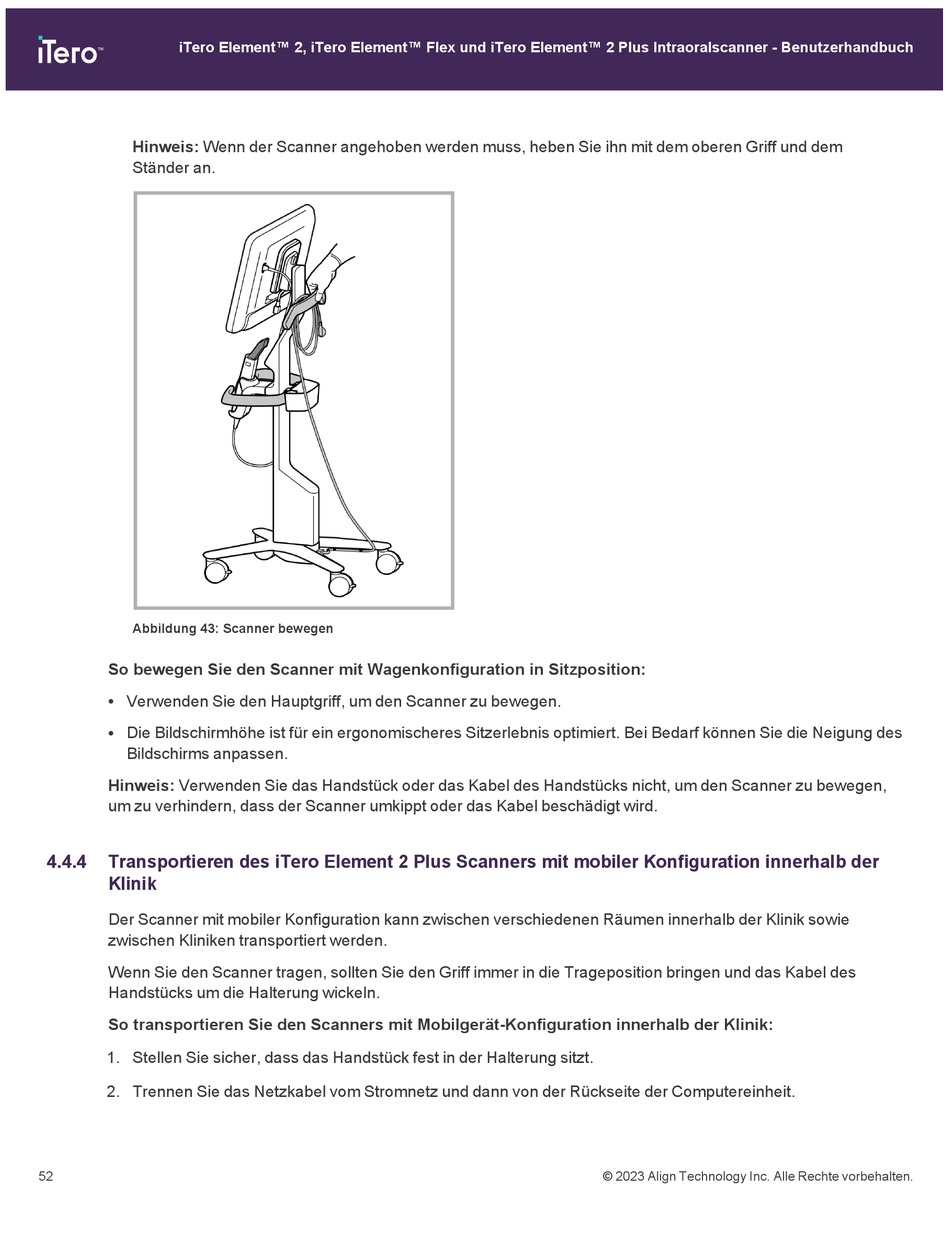 iTero™

iTero Element™ 2, iTero Element™ Flex und iTero Element™ 2 Plus Intraoralscanner - Benutzerhandbuch

**Hinweis:** Wenn der Scanner angehoben werden muss, heben Sie ihn mit dem oberen Griff und dem Ständer an.

Abbildung 43: Scanner bewegen

**So bewegen Sie den Scanner mit Wagenkonfiguration in Sitzposition:**

• Verwenden Sie den Hauptgriff, um den Scanner zu bewegen.

• Die Bildschirmhöhe ist für ein ergonomischeres Sitzerlebnis optimiert. Bei Bedarf können Sie die Neigung des Bildschirms anpassen.

**Hinweis:** Verwenden Sie das Handstück oder das Kabel des Handstücks nicht, um den Scanner zu bewegen, um zu verhindern, dass der Scanner umkippt oder das Kabel beschädigt wird.

4.4.4 Transportieren des iTero Element 2 Plus Scanners mit mobiler Konfiguration innerhalb der Klinik

Der Scanner mit mobiler Konfiguration kann zwischen verschiedenen Räumen innerhalb der Klinik sowie zwischen Kliniken transportiert werden.

Wenn Sie den Scanner tragen, sollten Sie den Griff immer in die Trageposition bringen und das Kabel des Handstücks um die Halterung wickeln.

**So transportieren Sie den Scanners mit Mobilgerät-Konfiguration innerhalb der Klinik:**

1. Stellen Sie sicher, dass das Handstück fest in der Halterung sitzt.

2. Trennen Sie das Netzkabel vom Stromnetz und dann von der Rückseite der Computereinheit.

52

© 2023 Align Technology Inc. Alle Rechte vorbehalten.